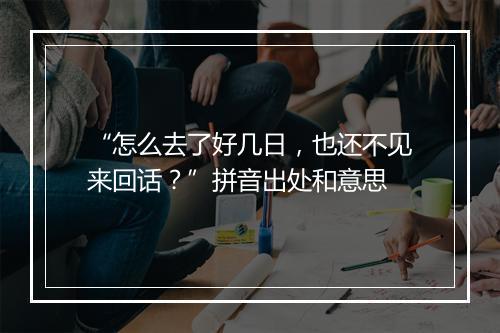 “怎么去了好几日，也还不见来回话？” 拼音出处和意思